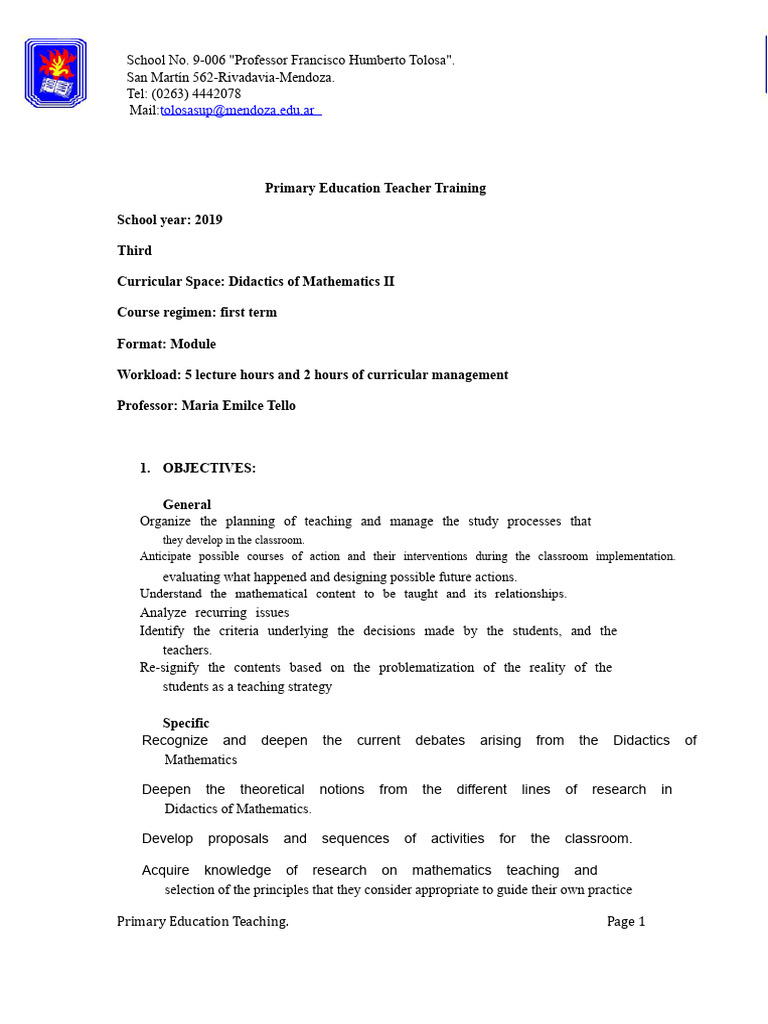 School No. 9-006 "Professor Francisco Humberto Tolosa".
San Martín 562-Rivadavia-Mendoza.
Tel: (0263) 4442078
Mail:tolosasup@mendoza.edu.ar

Primary Education Teacher Training

School year: 2019

Third

Curricular Space: Didactics of Mathematics II

Course regimen: first term

Format: Module

Workload: 5 lecture hours and 2 hours of curricular management

Professor: Maria Emilce Tello

1. OBJECTIVES:

General
Organize the planning of teaching and manage the study processes that they develop in the classroom.
Anticipate possible courses of action and their interventions during the classroom implementation. evaluating what happened and designing possible future actions.
Understand the mathematical content to be taught and its relationships.
Analyze recurring issues
Identify the criteria underlying the decisions made by the students, and the teachers.
Re-signify the contents based on the problematization of the reality of the students as a teaching strategy

Specific
Recognize and deepen the current debates arising from the Didactics of Mathematics

Deepen the theoretical notions from the different lines of research in Didactics of Mathematics.

Develop proposals and sequences of activities for the classroom.

Acquire knowledge of research on mathematics teaching and selection of the principles that they consider appropriate to guide their own practice

Primary Education Teaching.

Page 1